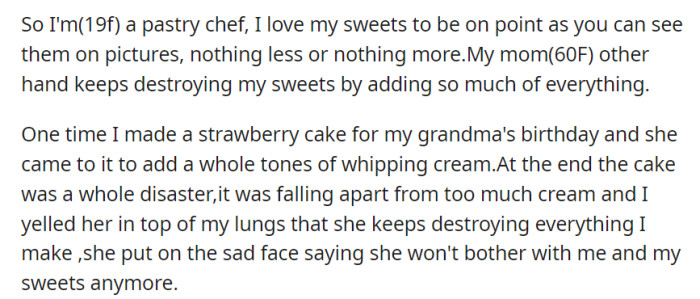 So I'm(19f) a pastry chef, I love my sweets to be on point as you can see them on pictures, nothing less or nothing more.My mom(60F) other hand keeps destroying my sweets by adding so much of everything.

One time I made a strawberry cake for my grandma's birthday and she came to it to add a whole tones of whipping cream.At the end the cake was a whole disaster,it was falling apart from too much cream and I yelled her in top of my lungs that she keeps destroying everything I make ,she put on the sad face saying she won't bother with me and my sweets anymore.